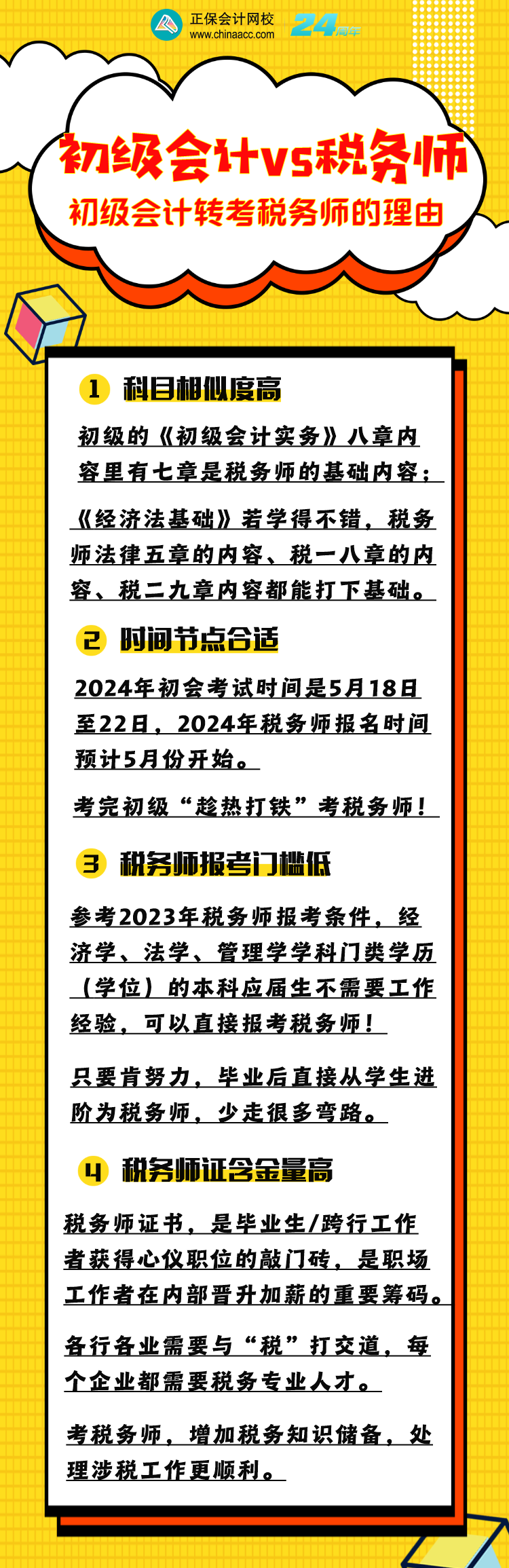 正保会计网校
www.chinaacc.com
24周年

初级会计vs税务师
初级会计转考税务师的理由

1 科目相似度高

初级的《初级会计实务》八章内容里有七章是税务师的基础内容；

《经济法基础》若学得不错，税务师法律五章的内容、税一八章的内容、税二九章内容都能打下基础。

2 时间节点合适

2024年初会考试时间是5月18日至22日，2024年税务师报名时间预计5月份开始。

考完初级“趁热打铁”考税务师！

3 税务师报考门槛低

参考2023年税务师报考条件，经济学、法学、管理学学科门类学历（学位）的本科应届生不需要工作经验，可以直接报考税务师！

只要肯努力，毕业后直接从学生进阶为税务师，少走很多弯路。

4 税务师证含金量高

税务师证书，是毕业生/跨行工作者获得心仪职位的敲门砖，是职场工作者在内部晋升加薪的重要筹码。

各行各业需要与“税”打交道，每个企业都需要税务专业人才。

考税务师，增加税务知识储备，处理涉税工作更顺利。